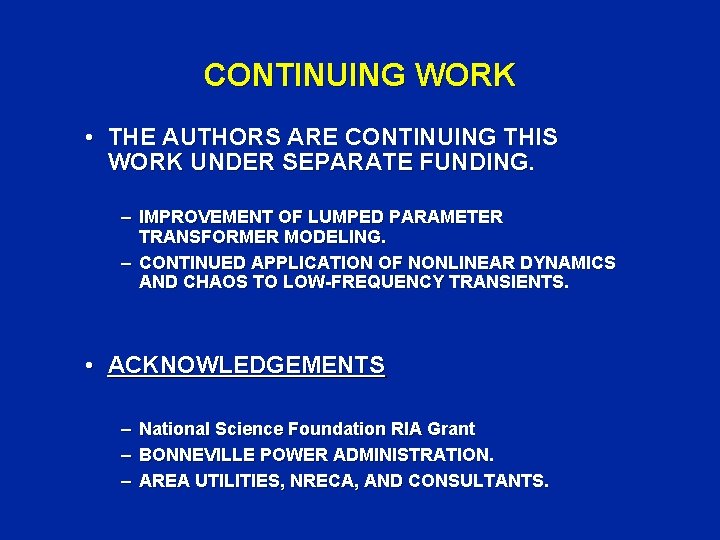 CONTINUING WORK

• THE AUTHORS ARE CONTINUING THIS WORK UNDER SEPARATE FUNDING.

– IMPROVEMENT OF LUMPED PARAMETER TRANSFORMER MODELING.
– CONTINUED APPLICATION OF NONLINEAR DYNAMICS AND CHAOS TO LOW-FREQUENCY TRANSIENTS.

• ACKNOWLEDGEMENTS

– National Science Foundation RIA Grant
– BONNEVILLE POWER ADMINISTRATION.
– AREA UTILITIES, NRECA, AND CONSULTANTS.